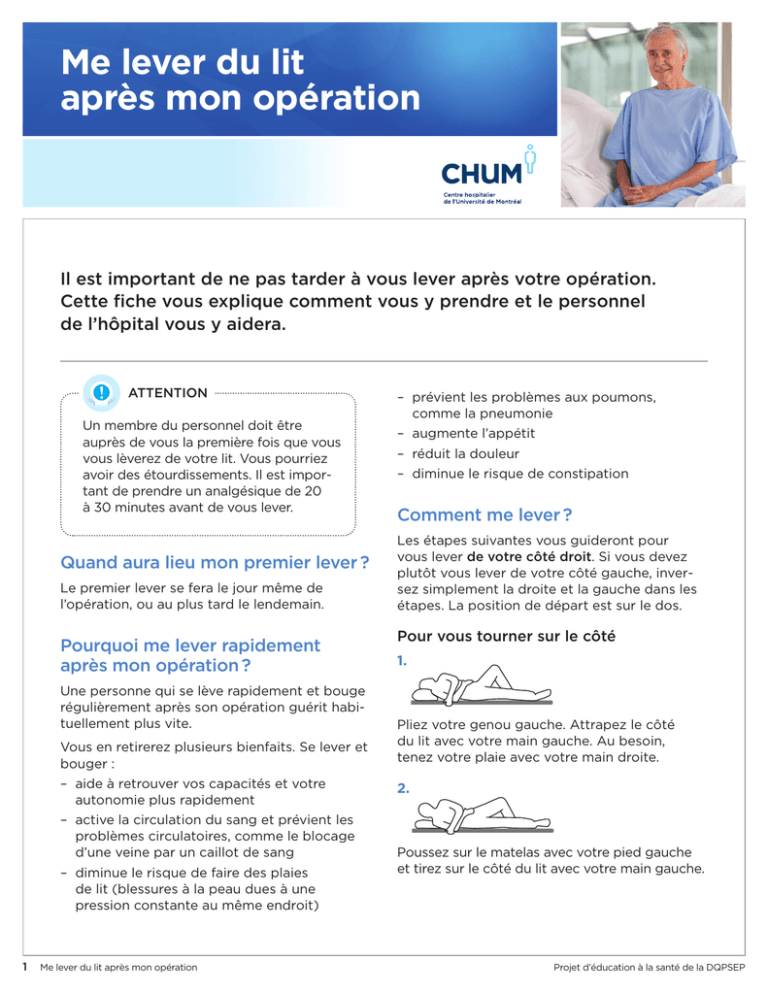 Me lever du lit après mon opération

CHUM
Centre hospitalier de l'Université de Montréal

Il est important de ne pas tarder à vous lever après votre opération. Cette fiche vous explique comment vous y prendre et le personnel de l'hôpital vous y aidera.

ATTENTION

Un membre du personnel doit être auprès de vous la première fois que vous vous lèverez de votre lit. Vous pourriez avoir des étourdissements. Il est important de prendre un analgésique de 20 à 30 minutes avant de vous lever.

Quand aura lieu mon premier lever ?

Le premier lever se fera le jour même de l'opération, ou au plus tard le lendemain.

Pourquoi me lever rapidement après mon opération ?

Une personne qui se lève rapidement et bouge régulièrement après son opération guérit habituellement plus vite.

Vous en retirerez plusieurs bienfaits. Se lever et bouger :
– aide à retrouver vos capacités et votre autonomie plus rapidement
– active la circulation du sang et prévient les problèmes circulatoires, comme le blocage d'une veine par un caillot de sang
– diminue le risque de faire des plaies de lit (blessures à la peau dues à une pression constante au même endroit)
– prévient les problèmes aux poumons, comme la pneumonie
– augmente l'appétit
– réduit la douleur
– diminue le risque de constipation

Comment me lever ?

Les étapes suivantes vous guideront pour vous lever de votre côté droit. Si vous devez plutôt vous lever de votre côté gauche, inversez simplement la droite et la gauche dans les étapes. La position de départ est sur le dos.

Pour vous tourner sur le côté

1.

Pliez votre genou gauche. Attrapez le côté du lit avec votre main gauche. Au besoin, tenez votre plaie avec votre main droite.

2.

Poussez sur le matelas avec votre pied gauche et tirez sur le côté du lit avec votre main gauche.

1 Me lever du lit après mon opération

Projet d'éducation à la santé de la DQPSEP